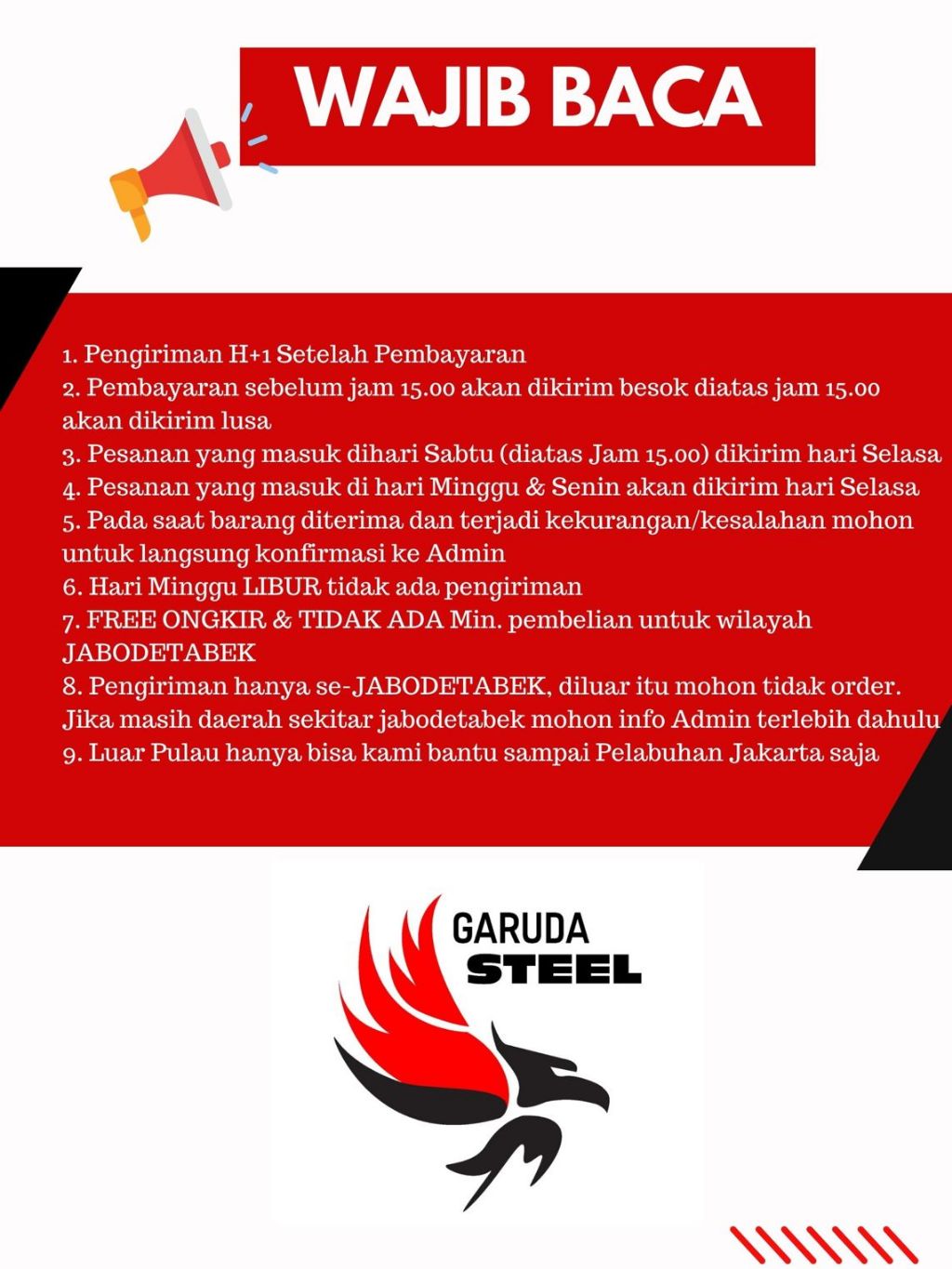 WAJIB BACA

1. Pengiriman H+1 Setelah Pembayaran
2. Pembayaran sebelum jam 15.00 akan dikirim besok diatas jam 15.00 akan dikirim lusa
3. Pesanan yang masuk dihari Sabtu (diatas Jam 15.00) dikirim hari Selasa
4. Pesanan yang masuk di hari Minggu & Senin akan dikirim hari Selasa
5. Pada saat barang diterima dan terjadi kekurangan/kesalahan mohon untuk langsung konfirmasi ke Admin
6. Hari Minggu LIBUR tidak ada pengiriman
7. FREE ONGKIR & TIDAK ADA Min. pembelian untuk wilayah JABODETABEK
8. Pengiriman hanya se-JABODETABEK, diluar itu mohon tidak order. Jika masih daerah sekitar jabodetabek mohon info Admin terlebih dahulu
9. Luar Pulau hanya bisa kami bantu sampai Pelabuhan Jakarta saja

GARUDA
STEEL